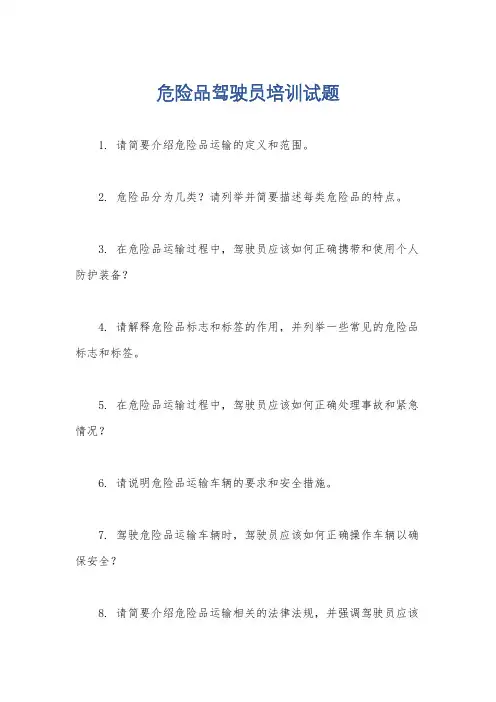 危险品驾驶员培训试题

1. 请简要介绍危险品运输的定义和范围。

2. 危险品分为几类？请列举并简要描述每类危险品的特点。

3. 在危险品运输过程中，驾驶员应该如何正确携带和使用个人防护装备？

4. 请解释危险品标志和标签的作用，并列举一些常见的危险品标志和标签。

5. 在危险品运输过程中，驾驶员应该如何正确处理事故和紧急情况？

6. 请说明危险品运输车辆的要求和安全措施。

7. 驾驶危险品运输车辆时，驾驶员应该如何正确操作车辆以确保安全？

8. 请简要介绍危险品运输相关的法律法规，并强调驾驶员应该